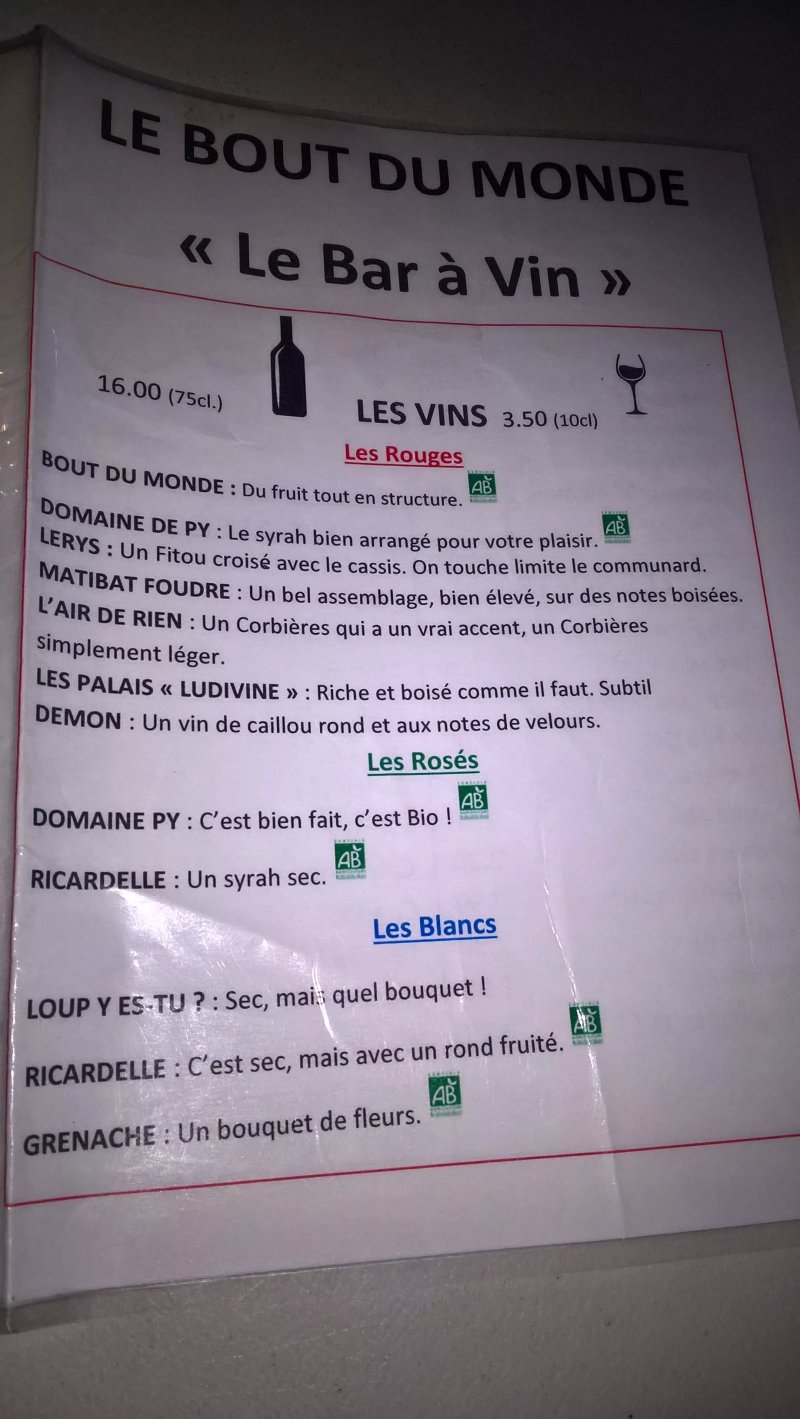 LE BOUT DU MONDE

« Le Bar à Vin »

16.00 (75cl.)

LES VINS 3.50 (10cl)

Les Rouges

BOUT DU MONDE : Du fruit tout en structure. AB

DOMAINE DE PY : Le syrah bien arrangé pour votre plaisir. AB

LERYS : Un Fitou croisé avec le cassis. On touche limite le communard.

MATIBAT FOUDRE : Un bel assemblage, bien élevé, sur des notes boisées.

L'AIR DE RIEN : Un Corbières qui a un vrai accent, un Corbières simplement léger.

LES PALAIS « LUDIVINE » : Riche et boisé comme il faut. Subtil

DEMON : Un vin de caillou rond et aux notes de velours.

Les Rosés

DOMAINE PY : C'est bien fait, c'est Bio ! AB

RICARDELLE : Un syrah sec. AB

Les Blancs

LOUP Y ES-TU ? : Sec, mais quel bouquet !

RICARDELLE : C'est sec, mais avec un rond fruité. AB

GRENACHE : Un bouquet de fleurs. AB